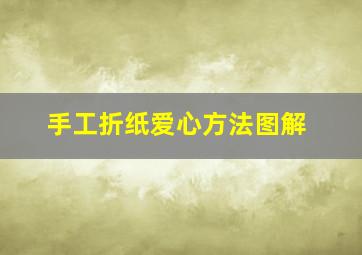 手工折纸爱心方法图解